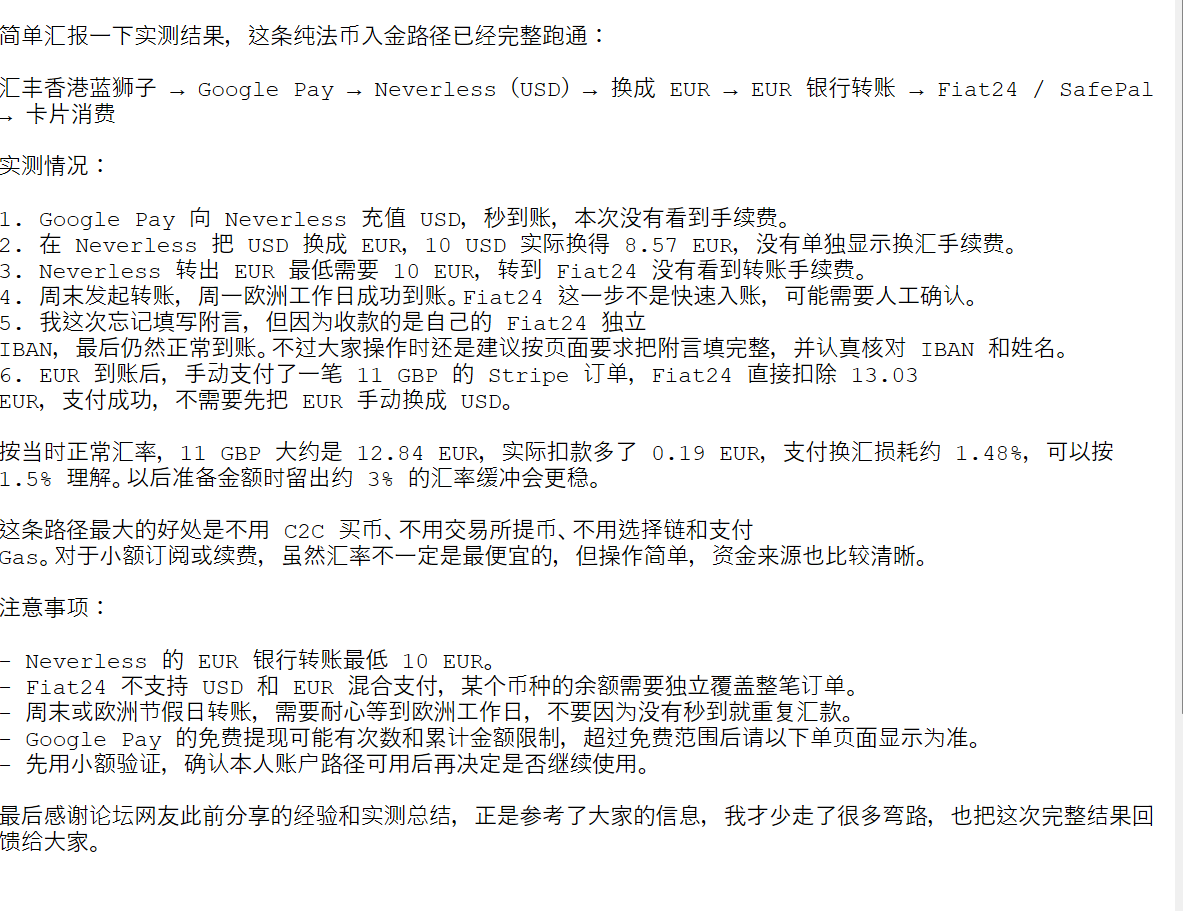 简单汇报一下实测结果，这条纯法币入金路径已经完整跑通：

汇丰香港蓝狮子 → Google Pay → Neverless（USD）→ 换成 EUR → EUR 银行转账 → Fiat24 / SafePal → 卡片消费

实测情况：

1. Google Pay 向 Neverless 充值 USD，秒到账，本次没有看到手续费。
2. 在 Neverless 把 USD 换成 EUR，10 USD 实际换得 8.57 EUR，没有单独显示换汇手续费。
3. Neverless 转出 EUR 最低需要 10 EUR，转到 Fiat24 没有看到转账手续费。
4. 周末发起转账，周一欧洲工作日成功到账。Fiat24 这一步不是快速入账，可能需要人工确认。
5. 我这次忘记填写附言，但因为收款的是自己的 Fiat24 独立 IBAN，最后仍然正常到账。不过大家操作时还是建议按页面要求把附言填完整，并认真核对 IBAN 和姓名。
6. EUR 到账后，手动支付了一笔 11 GBP 的 Stripe 订单，Fiat24 直接扣除 13.03 EUR，支付成功，不需要先把 EUR 手动换成 USD。

按当时正常汇率，11 GBP 大约是 12.84 EUR，实际扣款多了 0.19 EUR，支付换汇损耗约 1.48%，可以按 1.5% 理解。以后准备金额时留出约 3% 的汇率缓冲会更稳。

这条路径最大的好处是不用 C2C 买币、不用交易所提币、不用选择链和支付 Gas。对于小额订阅或续费，虽然汇率不一定是最便宜的，但操作简单，资金来源也比较清晰。

注意事项：

- Neverless 的 EUR 银行转账最低 10 EUR。
- Fiat24 不支持 USD 和 EUR 混合支付，某个币种的余额需要独立覆盖整笔订单。
- 周末或欧洲节假日转账，需要耐心等到欧洲工作日，不要因为没有秒到就重复汇款。
- Google Pay 的免费提现可能有次数和累计金额限制，超过免费范围后请以下单页面显示为准。
- 先用小额验证，确认本人账户路径可用后再决定是否继续使用。

最后感谢论坛网友此前分享的经验和实测总结，正是参考了大家的信息，我才少走了很多弯路，也把这次完整结果回馈给大家。